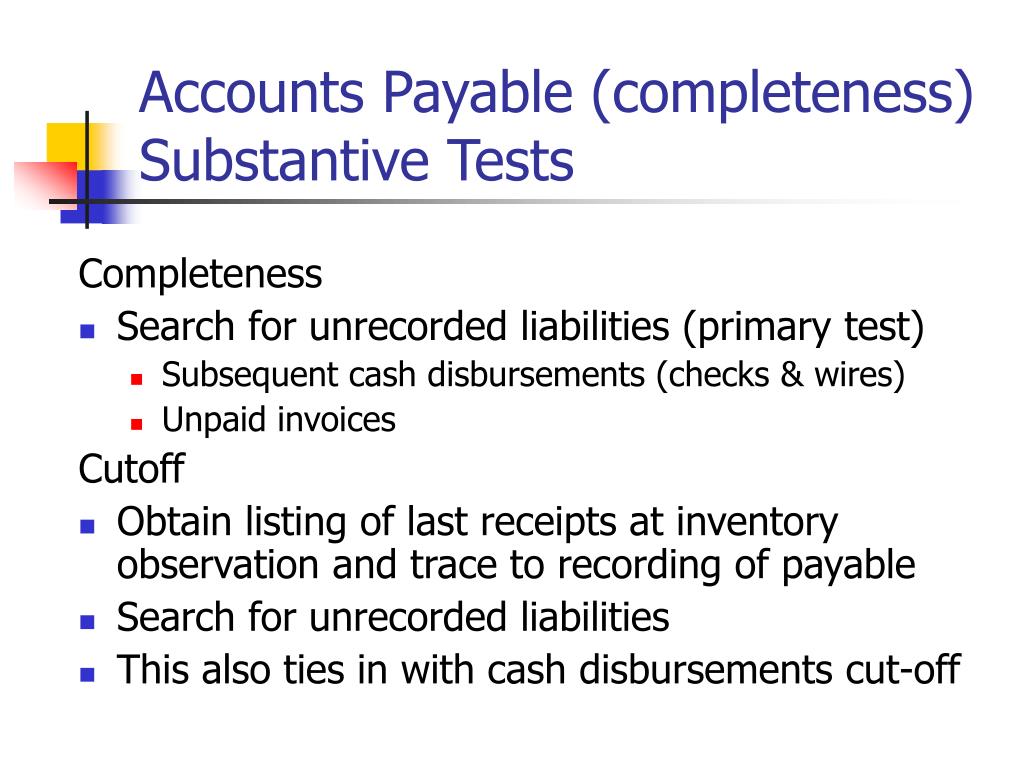 Accounts Payable (completeness) Substantive Tests

Completeness
- Search for unrecorded liabilities (primary test)
  - Subsequent cash disbursements (checks & wires)
  - Unpaid invoices

Cutoff
- Obtain listing of last receipts at inventory observation and trace to recording of payable
- Search for unrecorded liabilities
- This also ties in with cash disbursements cut-off